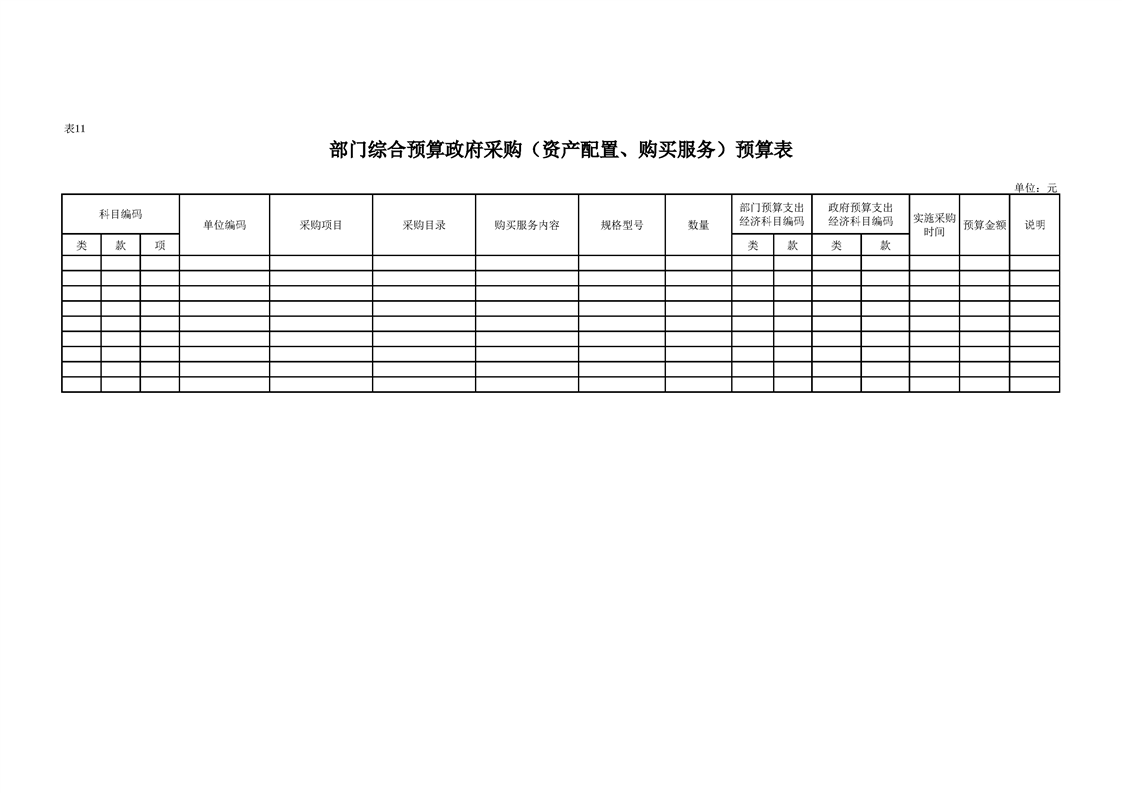 表11

部门综合预算政府采购（资产配置、购买服务）预算表

单位：元

| 科目编码 | | | 单位编码 | 采购项目 | 采购目录 | 购买服务内容 | 规格型号 | 数量 | 部门预算支出经济科目编码 | | 政府预算支出经济科目编码 | | 实施采购时间 | 预算金额 | 说明 |
|---|---|---|---|---|---|---|---|---|---|---|---|---|---|---|---|
| 类 | 款 | 项 | | | | | | | 类 | 款 | 类 | 款 | | | |
| | | | | | | | | | | | | | | | |
| | | | | | | | | | | | | | | | |
| | | | | | | | | | | | | | | | |
| | | | | | | | | | | | | | | | |
| | | | | | | | | | | | | | | | |
| | | | | | | | | | | | | | | | |
| | | | | | | | | | | | | | | | |
| | | | | | | | | | | | | | | | |
| | | | | | | | | | | | | | | | |